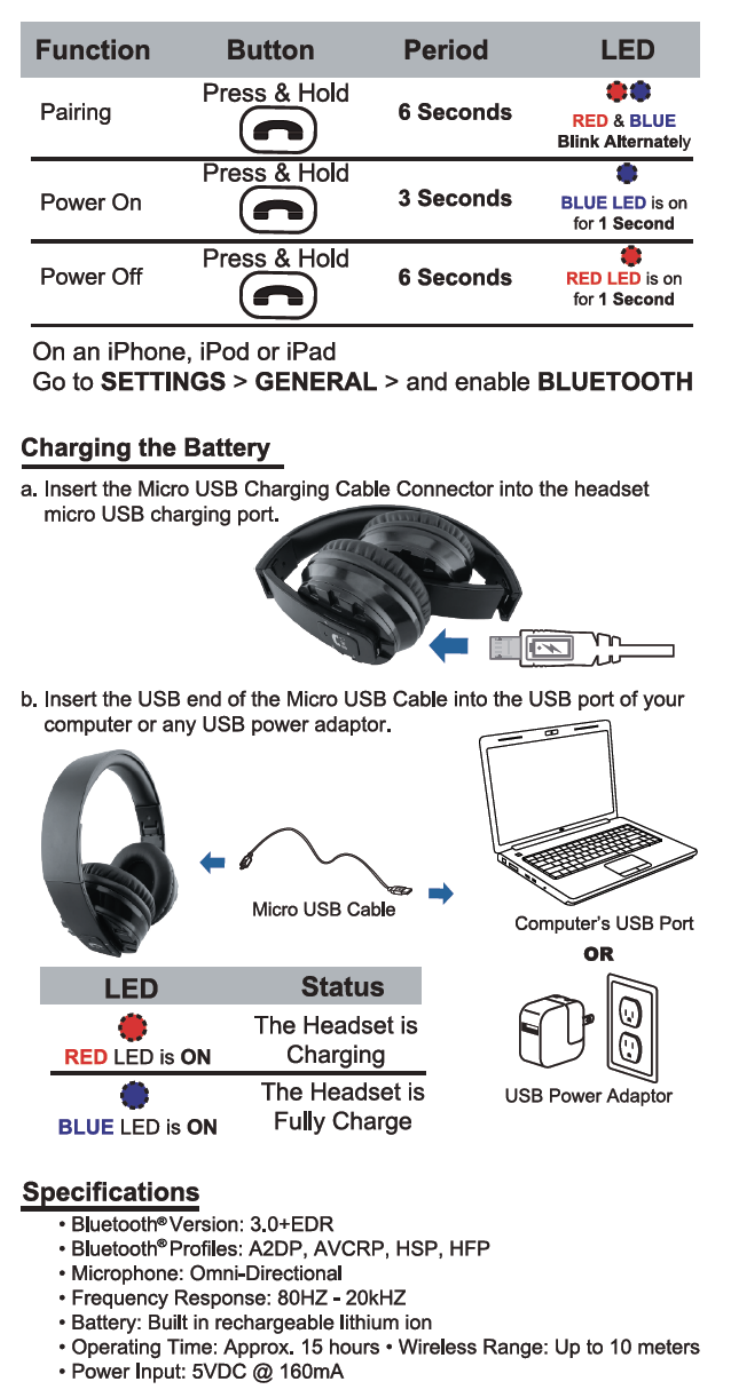 | Function | Button | Period | LED |
|---|---|---|---|
| Pairing | Press & Hold | 6 Seconds | RED & BLUE Blink Alternately |
| Power On | Press & Hold | 3 Seconds | BLUE LED is on for 1 Second |
| Power Off | Press & Hold | 6 Seconds | RED LED is on for 1 Second |

On an iPhone, iPod or iPad
Go to SETTINGS > GENERAL > and enable BLUETOOTH

Charging the Battery

a. Insert the Micro USB Charging Cable Connector into the headset micro USB charging port.

b. Insert the USB end of the Micro USB Cable into the USB port of your computer or any USB power adaptor.

Micro USB Cable

Computer's USB Port

OR

USB Power Adaptor

| LED | Status |
|---|---|
| RED LED is ON | The Headset is Charging |
| BLUE LED is ON | The Headset is Fully Charge |

Specifications

• Bluetooth® Version: 3.0+EDR
• Bluetooth® Profiles: A2DP, AVCRP, HSP, HFP
• Microphone: Omni-Directional
• Frequency Response: 80HZ - 20kHZ
• Battery: Built in rechargeable lithium ion
• Operating Time: Approx. 15 hours • Wireless Range: Up to 10 meters
• Power Input: 5VDC @ 160mA